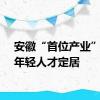 安徽“首位产业”
年轻人才定居